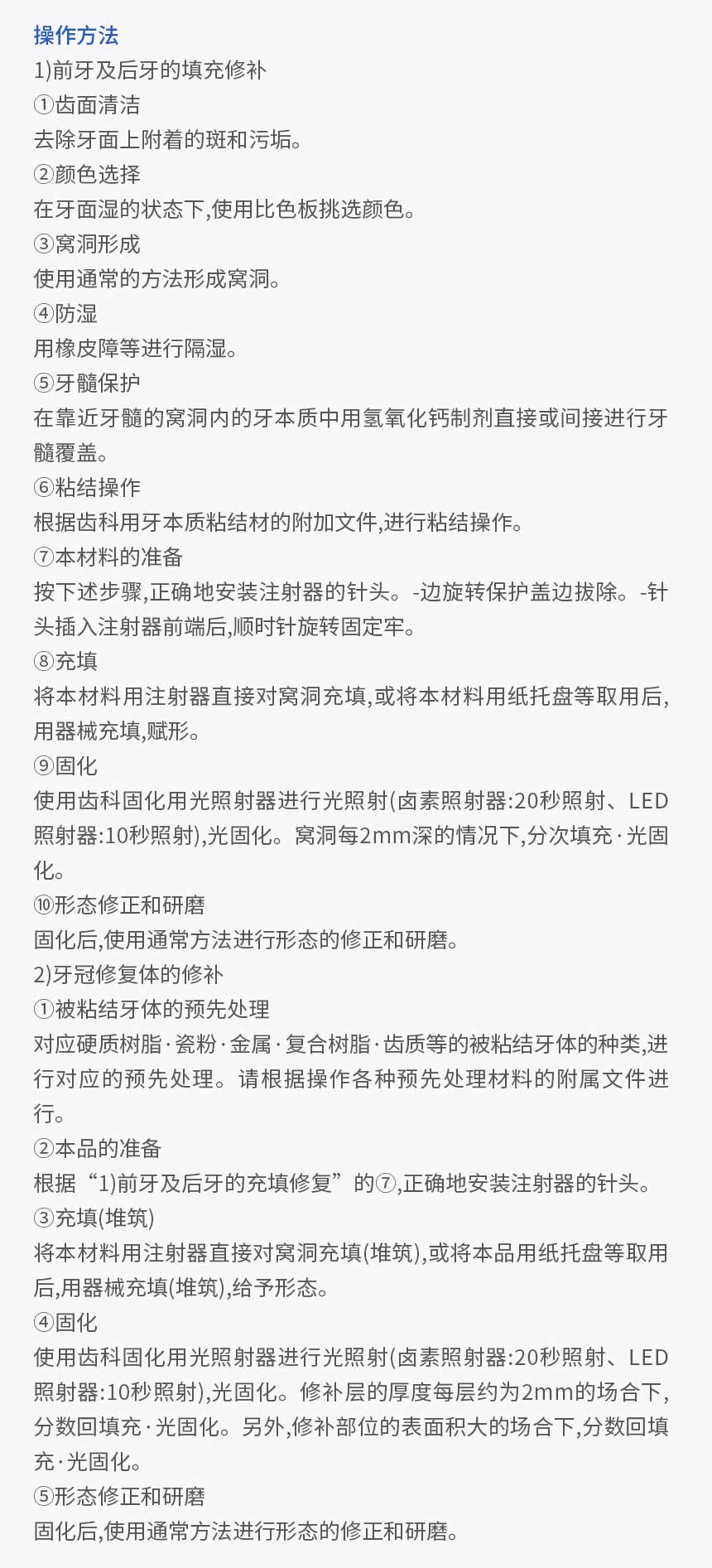 操作方法
1)前牙及后牙的填充修补
①齿面清洁
去除牙面上附着的斑和污垢。
②颜色选择
在牙面湿的状态下,使用比色板挑选颜色。
③窝洞形成
使用通常的方法形成窝洞。
④防湿
用橡皮障等进行隔湿。
⑤牙髓保护
在靠近牙髓的窝洞内的牙本质中用氢氧化钙制剂直接或间接进行牙髓覆盖。
⑥粘结操作
根据齿科用牙本质粘结材的附加文件,进行粘结操作。
⑦本材料的准备
按下述步骤,正确地安装注射器的针头。-边旋转保护盖边拔除。-针头插入注射器前端后,顺时针旋转固定牢。
⑧充填
将本材料用注射器直接对窝洞充填,或将本材料用纸托盘等取用后,用器械充填,赋形。
⑨固化
使用齿科固化用光照射器进行光照射(卤素照射器:20秒照射、LED照射器:10秒照射),光固化。窝洞每2mm深的情况下,分次填充·光固化。
⑩形态修正和研磨
固化后,使用通常方法进行形态的修正和研磨。
2)牙冠修复体的修补
①被粘结牙体的预先处理
对应硬质树脂·瓷粉·金属·复合树脂·齿质等的被粘结牙体的种类,进行对应的预先处理。请根据操作各种预先处理材料的附属文件进行。
②本品的准备
根据“1)前牙及后牙的充填修复”的⑦,正确地安装注射器的针头。
③充填(堆筑)
将本材料用注射器直接对窝洞充填(堆筑),或将本品用纸托盘等取用后,用器械充填(堆筑),给予形态。
④固化
使用齿科固化用光照射器进行光照射(卤素照射器:20秒照射、LED照射器:10秒照射),光固化。修补层的厚度每层约为2mm的场合下,分数回填充·光固化。另外,修补部位的表面积大的场合下,分数回填充·光固化。
⑤形态修正和研磨
固化后,使用通常方法进行形态的修正和研磨。